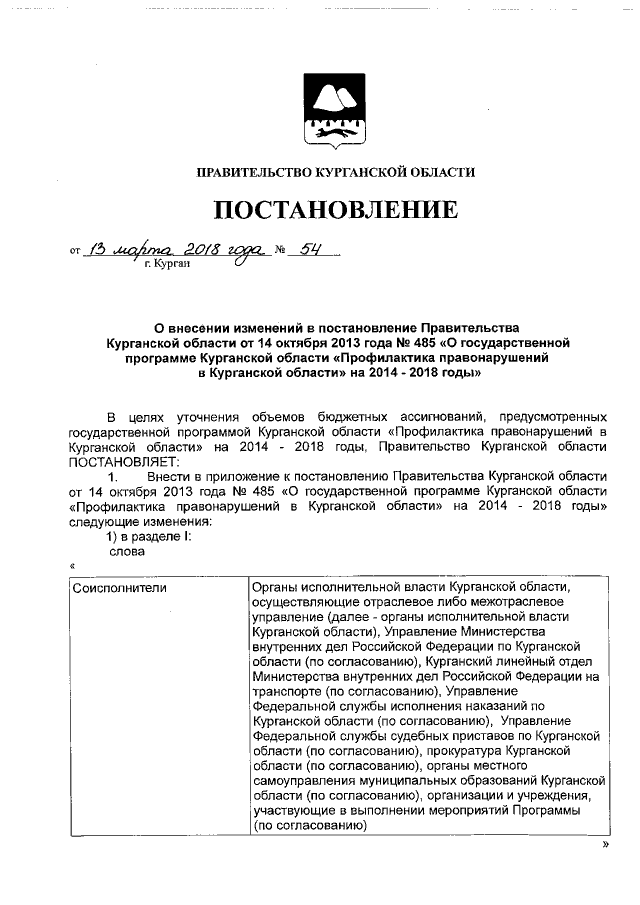 ПРАВИТЕЛЬСТВО КУРГАНСКОЙ ОБЛАСТИ

ПОСТАНОВЛЕНИЕ

от 13 марта 2018 года № 54
г. Курган

О внесении изменений в постановление Правительства Курганской области от 14 октября 2013 года № 485 «О государственной программе Курганской области «Профилактика правонарушений в Курганской области» на 2014 - 2018 годы»

В целях уточнения объемов бюджетных ассигнований, предусмотренных государственной программой Курганской области «Профилактика правонарушений в Курганской области» на 2014 - 2018 годы, Правительство Курганской области ПОСТАНОВЛЯЕТ:

1. Внести в приложение к постановлению Правительства Курганской области от 14 октября 2013 года № 485 «О государственной программе Курганской области «Профилактика правонарушений в Курганской области» на 2014 - 2018 годы» следующие изменения:

1) в разделе I:

слова

«

| Соисполнители | Органы исполнительной власти Курганской области, осуществляющие отраслевое либо межотраслевое управление (далее - органы исполнительной власти Курганской области), Управление Министерства внутренних дел Российской Федерации по Курганской области (по согласованию), Курганский линейный отдел Министерства внутренних дел Российской Федерации на транспорте (по согласованию), Управление Федеральной службы исполнения наказаний по Курганской области (по согласованию), Управление Федеральной службы судебных приставов по Курганской области (по согласованию), прокуратура Курганской области (по согласованию), органы местного самоуправления муниципальных образований Курганской области (по согласованию), организации и учреждения, участвующие в выполнении мероприятий Программы (по согласованию) |
|---|---|

»